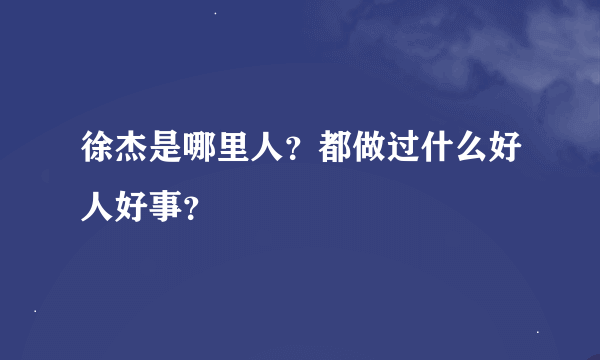 徐杰是哪里人？都做过什么好人好事？